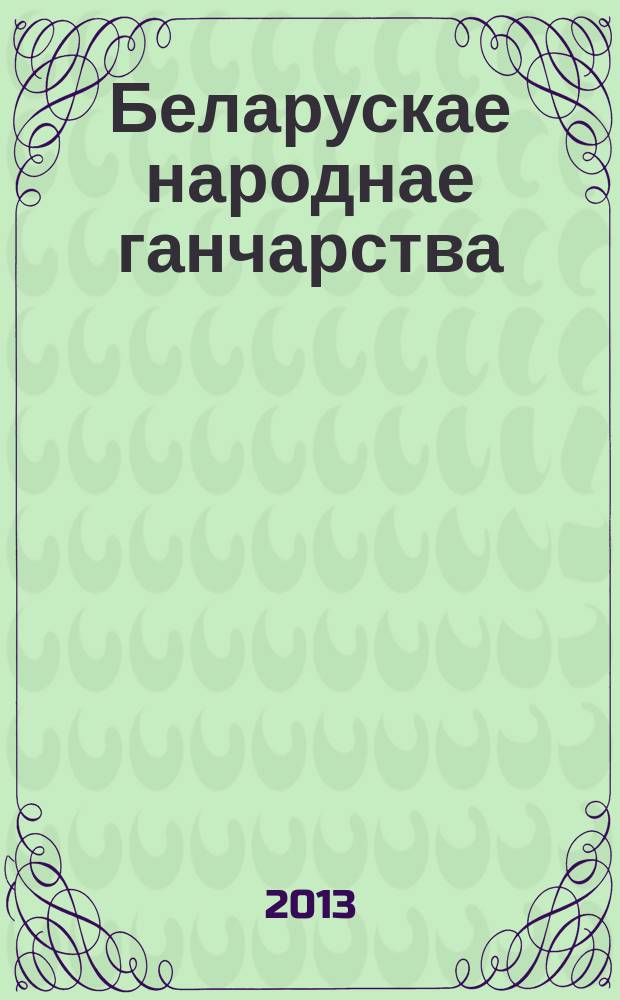 Беларускае народнае ганчарства

2013